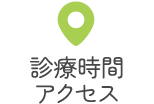 診療時間
アクセス